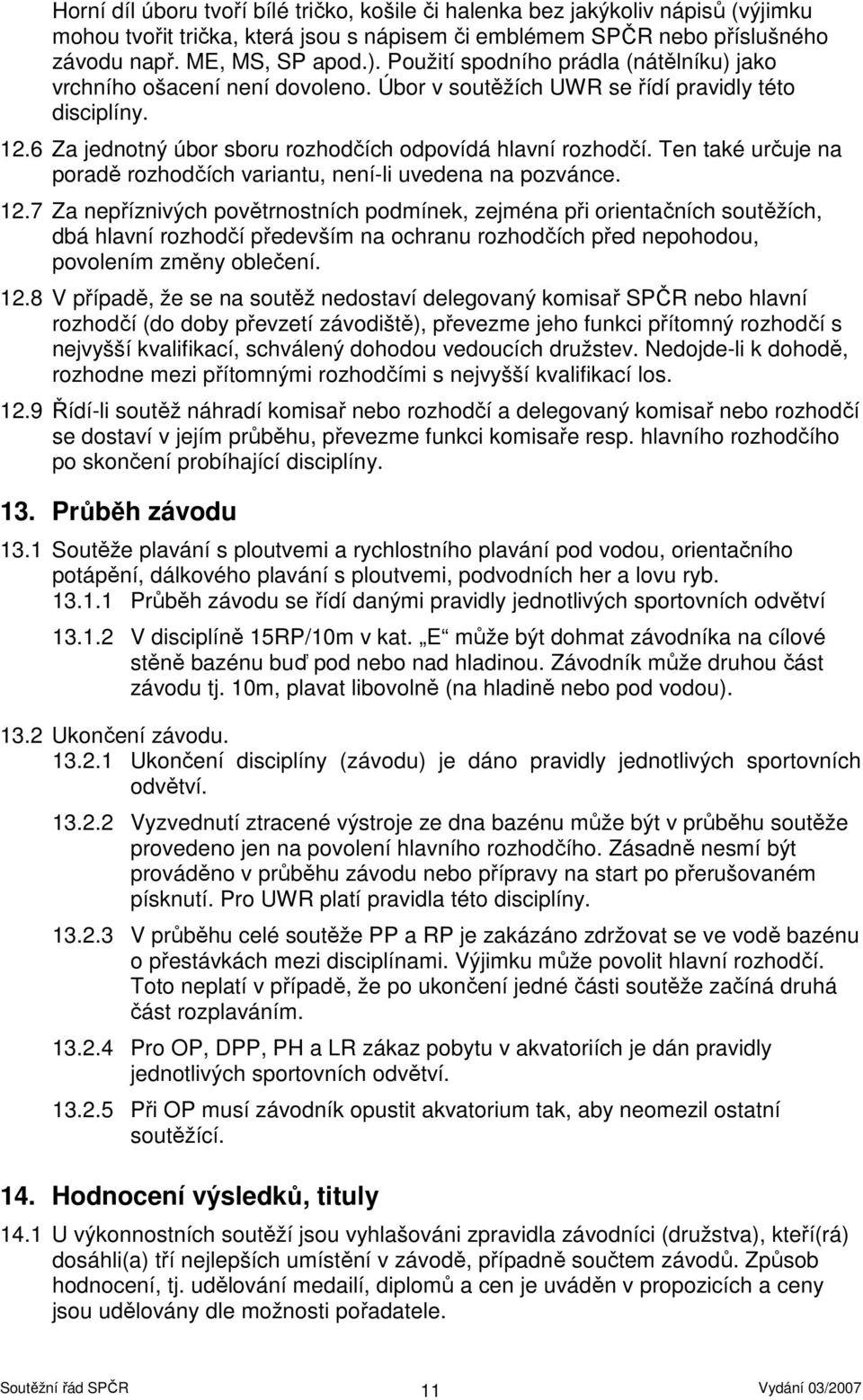 Horní díl úboru tvoří bílé tričko, košile či halenka bez jakýkoliv nápisů (výjimku mohou tvořit trička, která jsou s nápisem či emblémem SPČR nebo příslušného závodu např. ME, MS, SP apod.). Použití spodního prádla (nátělníku) jako vrchního ošacení není dovoleno. Úbor v soutěžích UWR se řídí pravidly této disciplíny.

12.6 Za jednotný úbor sboru rozhodčích odpovídá hlavní rozhodčí. Ten také určuje na poradě rozhodčích variantu, není-li uvedena na pozvánce.

12.7 Za nepříznivých povětrnostních podmínek, zejména při orientačních soutěžích, dbá hlavní rozhodčí především na ochranu rozhodčích před nepohodou, povolením změny oblečení.

12.8 V případě, že se na soutěž nedostaví delegovaný komisař SPČR nebo hlavní rozhodčí (do doby převzetí závodiště), převezme jeho funkci přítomný rozhodčí s nejvyšší kvalifikací, schválený dohodou vedoucích družstev. Nedojde-li k dohodě, rozhodne mezi přítomnými rozhodčími s nejvyšší kvalifikací los.

12.9 Řídí-li soutěž náhradí komisař nebo rozhodčí a delegovaný komisař nebo rozhodčí se dostaví v jejím průběhu, převezme funkci komisaře resp. hlavního rozhodčího po skončení probíhající disciplíny.

13. Průběh závodu

13.1 Soutěže plavání s ploutvemi a rychlostního plavání pod vodou, orientačního potápění, dálkového plavání s ploutvemi, podvodních her a lovu ryb.

13.1.1 Průběh závodu se řídí danými pravidly jednotlivých sportovních odvětví

13.1.2 V disciplíně 15RP/10m v kat. „E“ může být dohmat závodníka na cílové stěně bazénu buď pod nebo nad hladinou. Závodník může druhou část závodu tj. 10m, plavat libovolně (na hladině nebo pod vodou).

13.2 Ukončení závodu.

13.2.1 Ukončení disciplíny (závodu) je dáno pravidly jednotlivých sportovních odvětví.

13.2.2 Vyzvednutí ztracené výstroje ze dna bazénu může být v průběhu soutěže provedeno jen na povolení hlavního rozhodčího. Zásadně nesmí být prováděno v průběhu závodu nebo přípravy na start po přerušovaném písknutí. Pro UWR platí pravidla této disciplíny.

13.2.3 V průběhu celé soutěže PP a RP je zakázáno zdržovat se ve vodě bazénu o přestávkách mezi disciplínami. Výjimku může povolit hlavní rozhodčí. Toto neplatí v případě, že po ukončení jedné části soutěže začíná druhá část rozplaváním.

13.2.4 Pro OP, DPP, PH a LR zákaz pobytu v akvatoriích je dán pravidly jednotlivých sportovních odvětví.

13.2.5 Při OP musí závodník opustit akvatorium tak, aby neomezil ostatní soutěžící.

14. Hodnocení výsledků, tituly

14.1 U výkonnostních soutěží jsou vyhlašováni zpravidla závodníci (družstva), kteří(rá) dosáhli(a) tří nejlepších umístění v závodě, případně součtem závodů. Způsob hodnocení, tj. udělování medailí, diplomů a cen je uváděn v propozicích a ceny jsou udělovány dle možnosti pořadatele.

Soutěžní řád SPČR 11 Vydání 03/2007